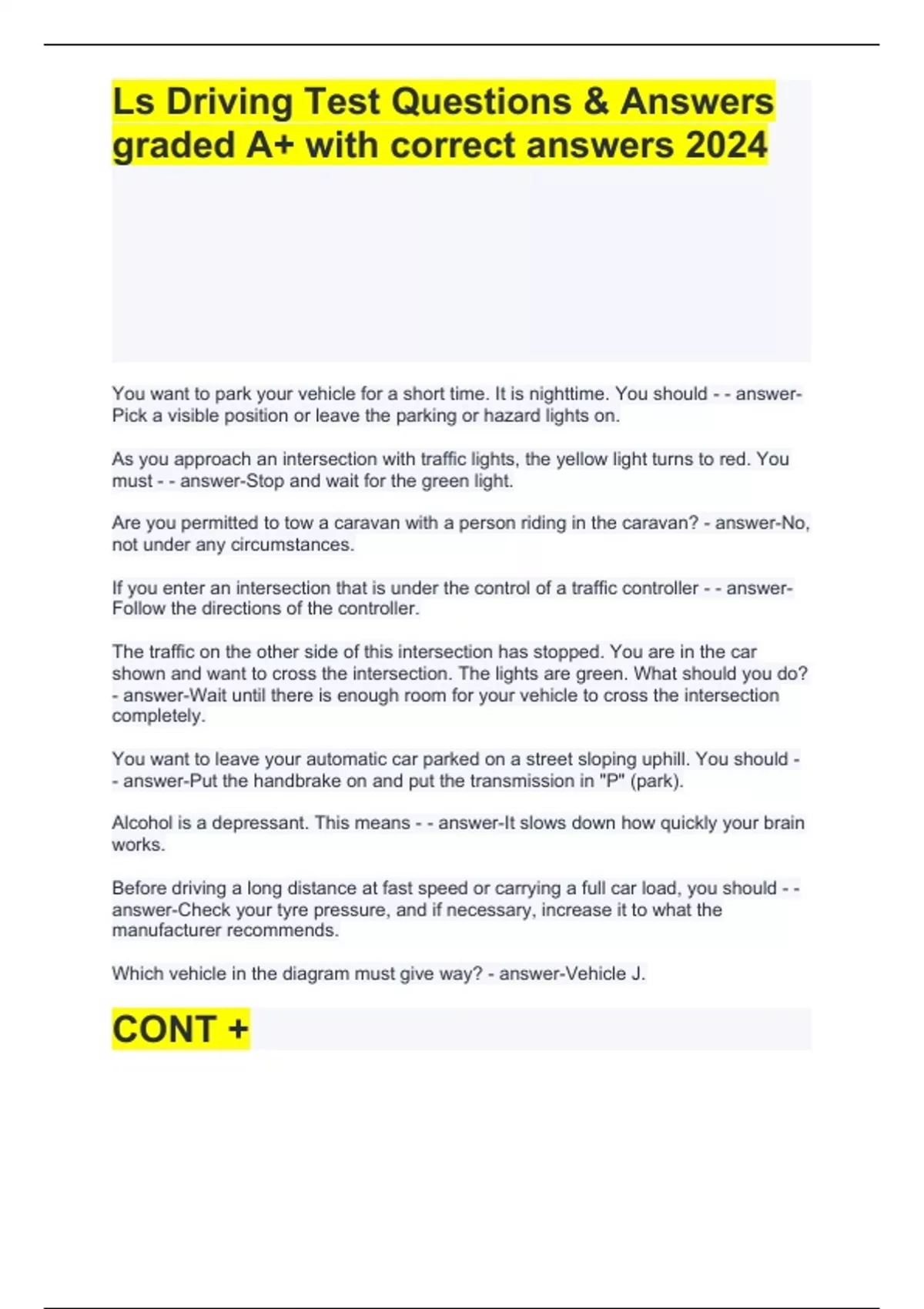 Ls Driving Test Questions & Answers graded A+ with correct answers 2024

You want to park your vehicle for a short time. It is nighttime. You should - - answer-Pick a visible position or leave the parking or hazard lights on.

As you approach an intersection with traffic lights, the yellow light turns to red. You must - - answer-Stop and wait for the green light.

Are you permitted to tow a caravan with a person riding in the caravan? - answer-No, not under any circumstances.

If you enter an intersection that is under the control of a traffic controller - - answer-Follow the directions of the controller.

The traffic on the other side of this intersection has stopped. You are in the car shown and want to cross the intersection. The lights are green. What should you do? - answer-Wait until there is enough room for your vehicle to cross the intersection completely.

You want to leave your automatic car parked on a street sloping uphill. You should - - answer-Put the handbrake on and put the transmission in "P" (park).

Alcohol is a depressant. This means - - answer-It slows down how quickly your brain works.

Before driving a long distance at fast speed or carrying a full car load, you should - - answer-Check your tyre pressure, and if necessary, increase it to what the manufacturer recommends.

Which vehicle in the diagram must give way? - answer-Vehicle J.

CONT +